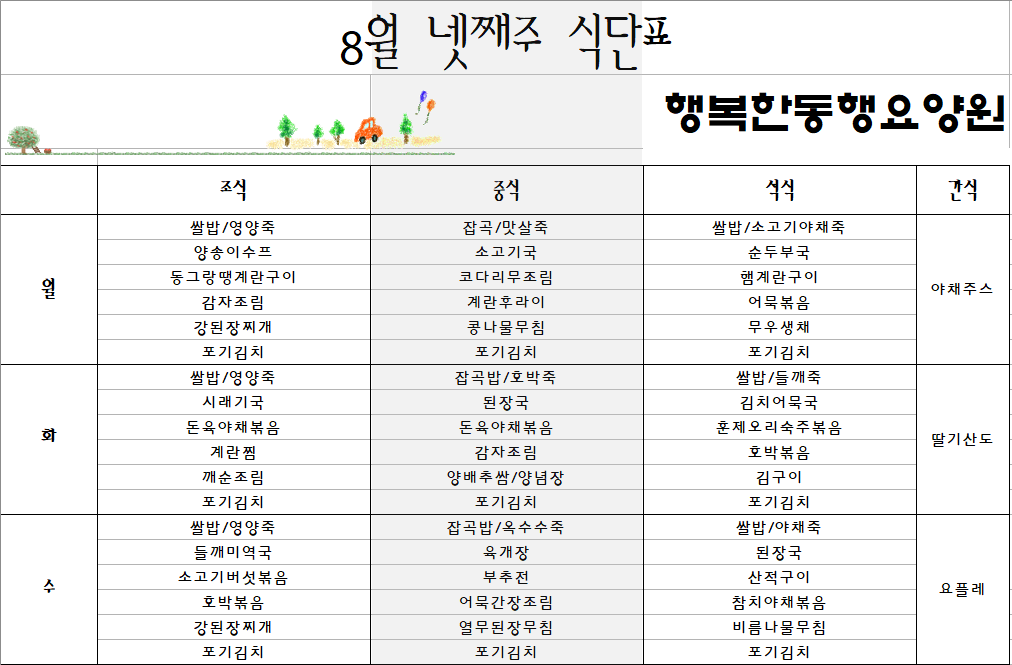 8월 넷째주 식단표

행복한동행요양원

|  | 조식 | 중식 | 석식 | 간식 |
|---|---|---|---|---|
| 월 | 쌀밥/영양죽 | 잡곡/맛살죽 | 쌀밥/소고기야채죽 | 야채주스 |
|  | 양송이수프 | 소고기국 | 순두부국 |  |
|  | 동그랑땡계란구이 | 코다리무조림 | 햄계란구이 |  |
|  | 감자조림 | 계란후라이 | 어묵볶음 |  |
|  | 강된장찌개 | 콩나물무침 | 무우생채 |  |
|  | 포기김치 | 포기김치 | 포기김치 |  |
| 화 | 쌀밥/영양죽 | 잡곡밥/호박죽 | 쌀밥/들깨죽 | 딸기산도 |
|  | 시래기국 | 된장국 | 김치어묵국 |  |
|  | 돈육야채볶음 | 돈육야채볶음 | 훈제오리숙주볶음 |  |
|  | 계란찜 | 감자조림 | 호박볶음 |  |
|  | 깨순조림 | 양배추쌈/양념장 | 김구이 |  |
|  | 포기김치 | 포기김치 | 포기김치 |  |
| 수 | 쌀밥/영양죽 | 잡곡밥/옥수수죽 | 쌀밥/야채죽 | 요플레 |
|  | 들깨미역국 | 육개장 | 된장국 |  |
|  | 소고기버섯볶음 | 부추전 | 산적구이 |  |
|  | 호박볶음 | 어묵간장조림 | 참치야채볶음 |  |
|  | 강된장찌개 | 열무된장무침 | 비름나물무침 |  |
|  | 포기김치 | 포기김치 | 포기김치 |  |